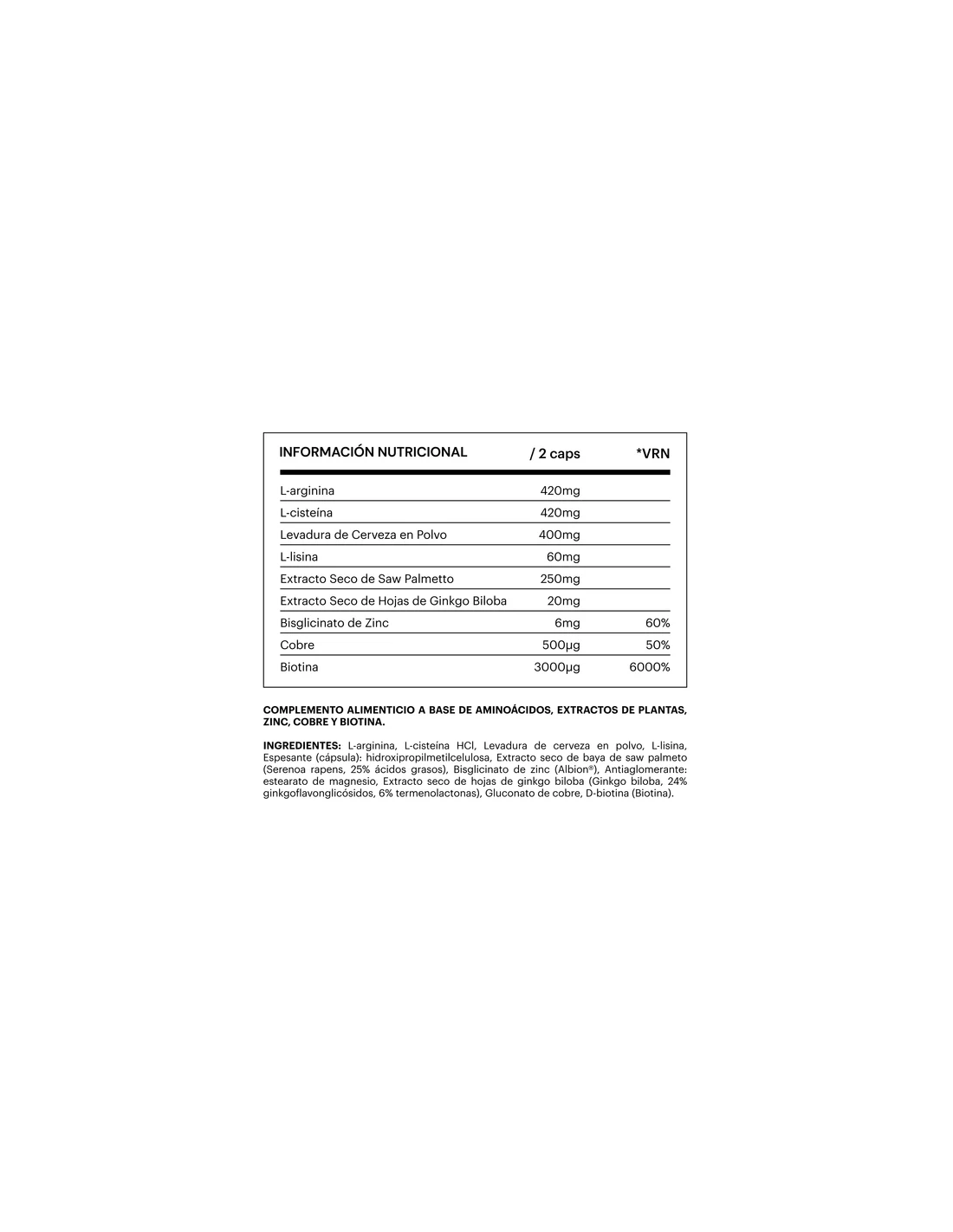 | INFORMACIÓN NUTRICIONAL | / 2 caps | *VRN |
|---|---|---|
| L-arginina | 420mg | |
| L-cisteína | 420mg | |
| Levadura de Cerveza en Polvo | 400mg | |
| L-lisina | 60mg | |
| Extracto Seco de Saw Palmetto | 250mg | |
| Extracto Seco de Hojas de Ginkgo Biloba | 20mg | |
| Bisglicinato de Zinc | 6mg | 60% |
| Cobre | 500µg | 50% |
| Biotina | 3000µg | 6000% |

COMPLEMENTO ALIMENTICIO A BASE DE AMINOÁCIDOS, EXTRACTOS DE PLANTAS, ZINC, COBRE Y BIOTINA.

INGREDIENTES: L-arginina, L-cisteína HCl, Levadura de cerveza en polvo, L-lisina, Espesante (cápsula): hidroxipropilmetilcelulosa, Extracto seco de baya de saw palmeto (Serenoa rapens, 25% ácidos grasos), Bisglicinato de zinc (Albion®), Antiaglomerante: estearato de magnesio, Extracto seco de hojas de ginkgo biloba (Ginkgo biloba, 24% ginkgoflavonglicósidos, 6% termenolactonas), Gluconato de cobre, D-biotina (Biotina).